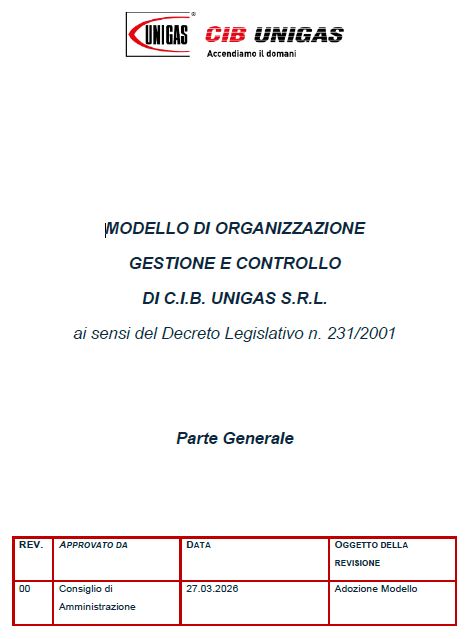 UNIGAS®

CIB UNIGAS
Accendiamo il domani

MODELLO DI ORGANIZZAZIONE
GESTIONE E CONTROLLO
DI C.I.B. UNIGAS S.R.L.
ai sensi del Decreto Legislativo n. 231/2001

Parte Generale

| REV. | APPROVATO DA | DATA | OGGETTO DELLA REVISIONE |
|---|---|---|---|
| 00 | Consiglio di Amministrazione | 27.03.2026 | Adozione Modello |